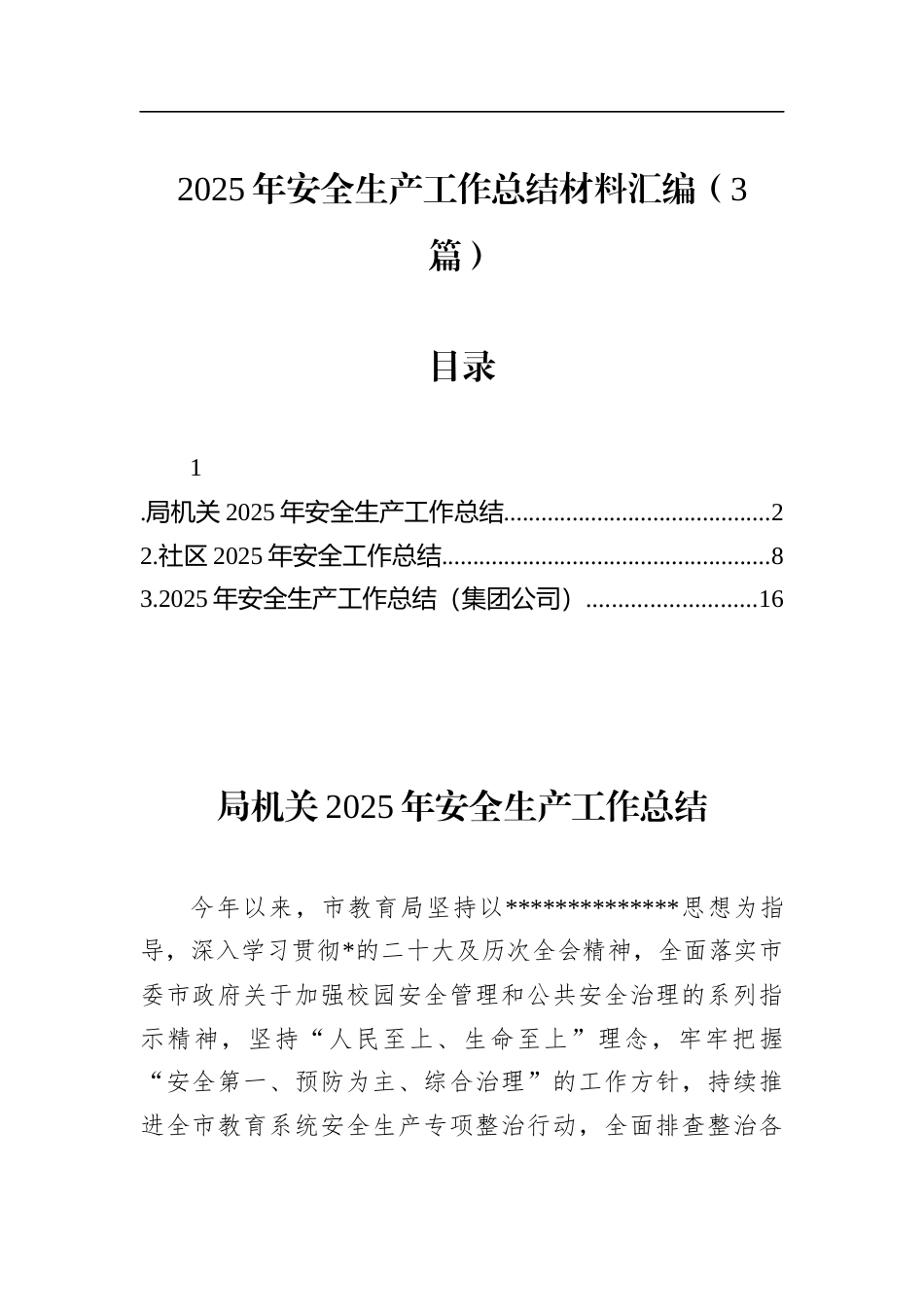 2025 年安全生产工作总结材料汇编（3 篇）

目录

1
.局机关 2025 年安全生产工作总结..........................................2
2.社区 2025 年安全工作总结.....................................................8
3.2025 年安全生产工作总结（集团公司）...........................16

局机关 2025 年安全生产工作总结

今年以来，市教育局坚持以**************思想为指导，深入学习贯彻*的二十大及历次全会精神，全面落实市委市政府关于加强校园安全管理和公共安全治理的系列指示精神，坚持“人民至上、生命至上”理念，牢牢把握“安全第一、预防为主、综合治理”的工作方针，持续推进全市教育系统安全生产专项整治行动，全面排查整治各